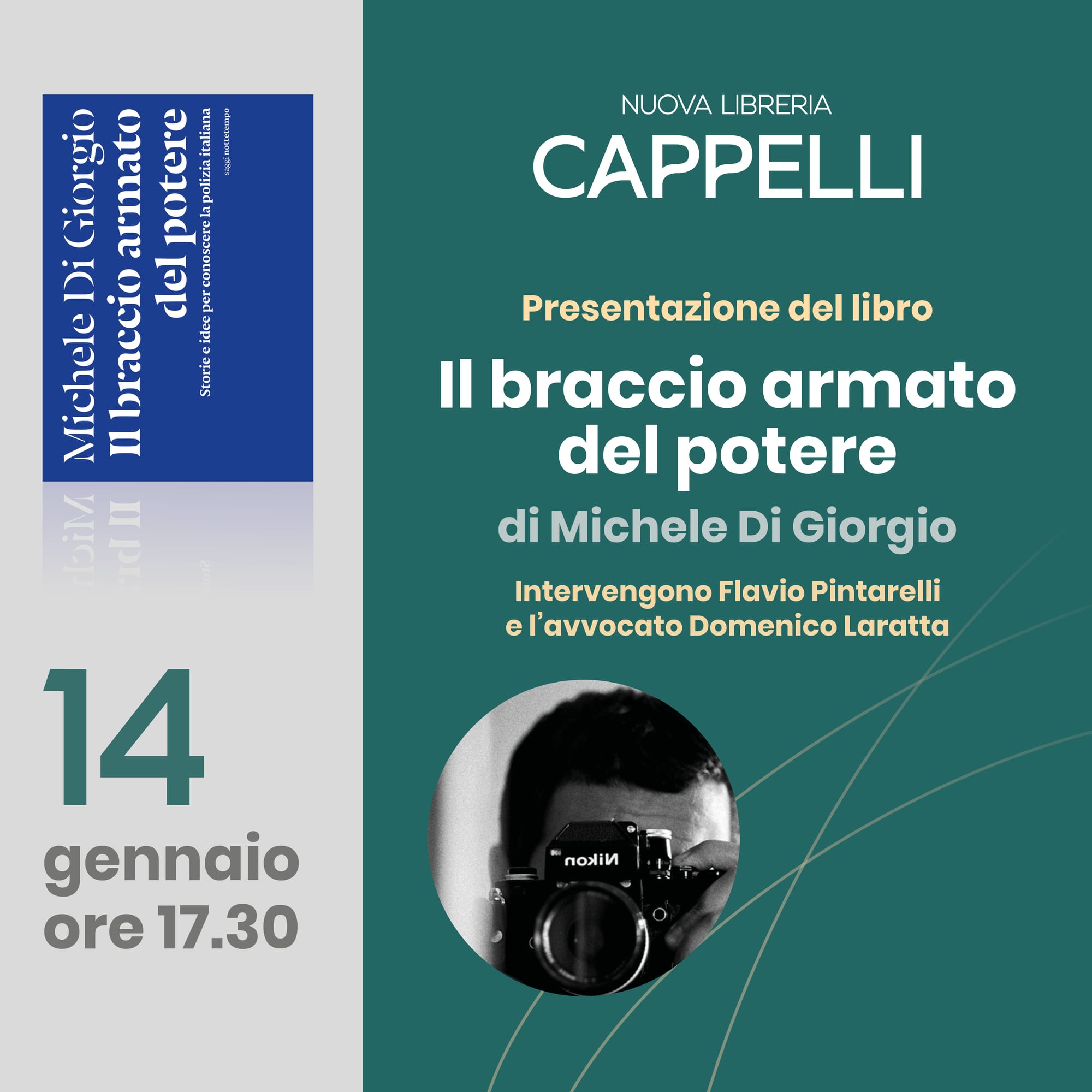 Michele Di Giorgio
Il braccio armato del potere
Storie e idee per conoscere la polizia italiana
saggi nottetempo

14
gennaio
ore 17.30

NUOVA LIBRERIA
CAPPELLI

Presentazione del libro
Il braccio armato del potere
di Michele Di Giorgio
Intervengono Flavio Pintarelli e l'avvocato Domenico Laratta

Nikon